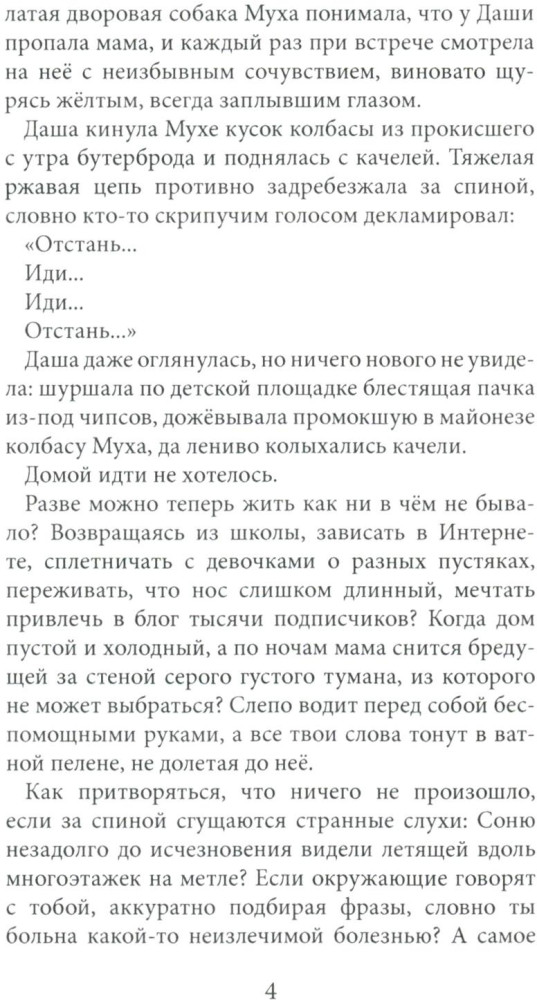 латая дворовая собака Муха понимала, что у Даши пропала мама, и каждый раз при встрече смотрела на неё с неизбывным сочувствием, виновато щурясь жёлтым, всегда заплывшим глазом.

Даша кинула Мухе кусок колбасы из прокисшего с утра бутерброда и поднялась с качелей. Тяжелая ржавая цепь противно задребезжала за спиной, словно кто-то скрипучим голосом декламировал:

«Отстань...

Иди...

Иди...

Отстань...»

Даша даже оглянулась, но ничего нового не увидела: шуршала по детской площадке блестящая пачка из-под чипсов, дожёвывала промокшую в майонезе колбасу Муха, да лениво колыхались качели.

Домой идти не хотелось.

Разве можно теперь жить как ни в чём не бывало? Возвращаясь из школы, зависать в Интернете, сплетничать с девочками о разных пустяках, переживать, что нос слишком длинный, мечтать привлечь в блог тысячи подписчиков? Когда дом пустой и холодный, а по ночам мама снится бредущей за стеной серого густого тумана, из которого не может выбраться? Слепо водит перед собой беспомощными руками, а все твои слова тонут в ватной пелене, не долетая до неё.

Как притворяться, что ничего не произошло, если за спиной сгущаются странные слухи: Соню незадолго до исчезновения видели летящей вдоль многоэтажек на метле? Если окружающие говорят с тобой, аккуратно подбирая фразы, словно ты больна какой-то неизлечимой болезнью? А самое

4